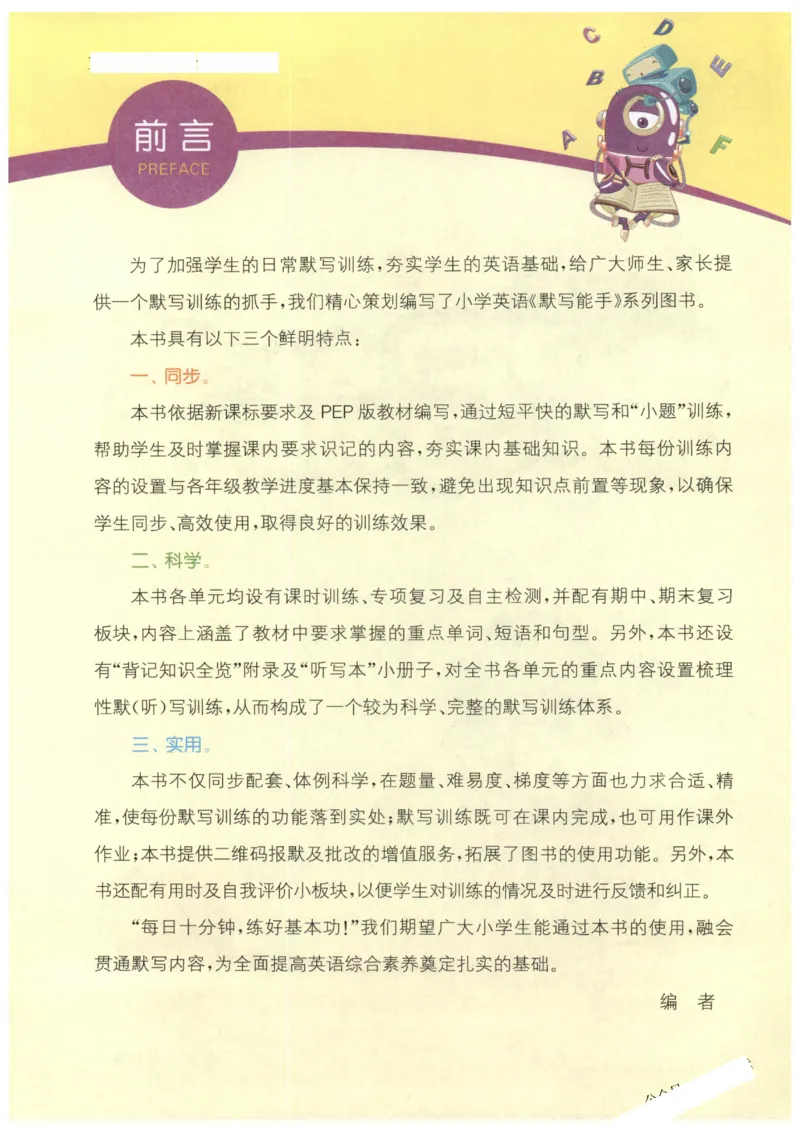 前言
PREFACE

A B C D E F

为了加强学生的日常默写训练，夯实学生的英语基础，给广大师生、家长提供一个默写训练的抓手，我们精心策划编写了小学英语《默写能手》系列图书。

本书具有以下三个鲜明特点：

一、同步。

本书依据新课标要求及 PEP 版教材编写，通过短平快的默写和“小题”训练，帮助学生及时掌握课内要求识记的内容，夯实课内基础知识。本书每份训练内容的设置与各年级教学进度基本保持一致，避免出现知识点前置等现象，以确保学生同步、高效使用，取得良好的训练效果。

二、科学。

本书各单元均设有课时训练、专项复习及自主检测，并配有期中、期末复习板块，内容上涵盖了教材中要求掌握的重点单词、短语和句型。另外，本书还设有“背记知识全览”附录及“听写本”小册子，对全书各单元的重点内容设置梳理性默（听）写训练，从而构成了一个较为科学、完整的默写训练体系。

三、实用。

本书不仅同步配套、体例科学，在题量、难易度、梯度等方面也力求合适、精准，使每份默写训练的功能落到实处；默写训练既可在课内完成，也可用作课外作业；本书提供二维码报默及批改的增值服务，拓展了图书的使用功能。另外，本书还配有用时及自我评价小板块，以便学生对训练的情况及时进行反馈和纠正。

“每日十分钟，练好基本功！”我们期望广大小学生能通过本书的使用，融会贯通默写内容，为全面提高英语综合素养奠定扎实的基础。

编　者